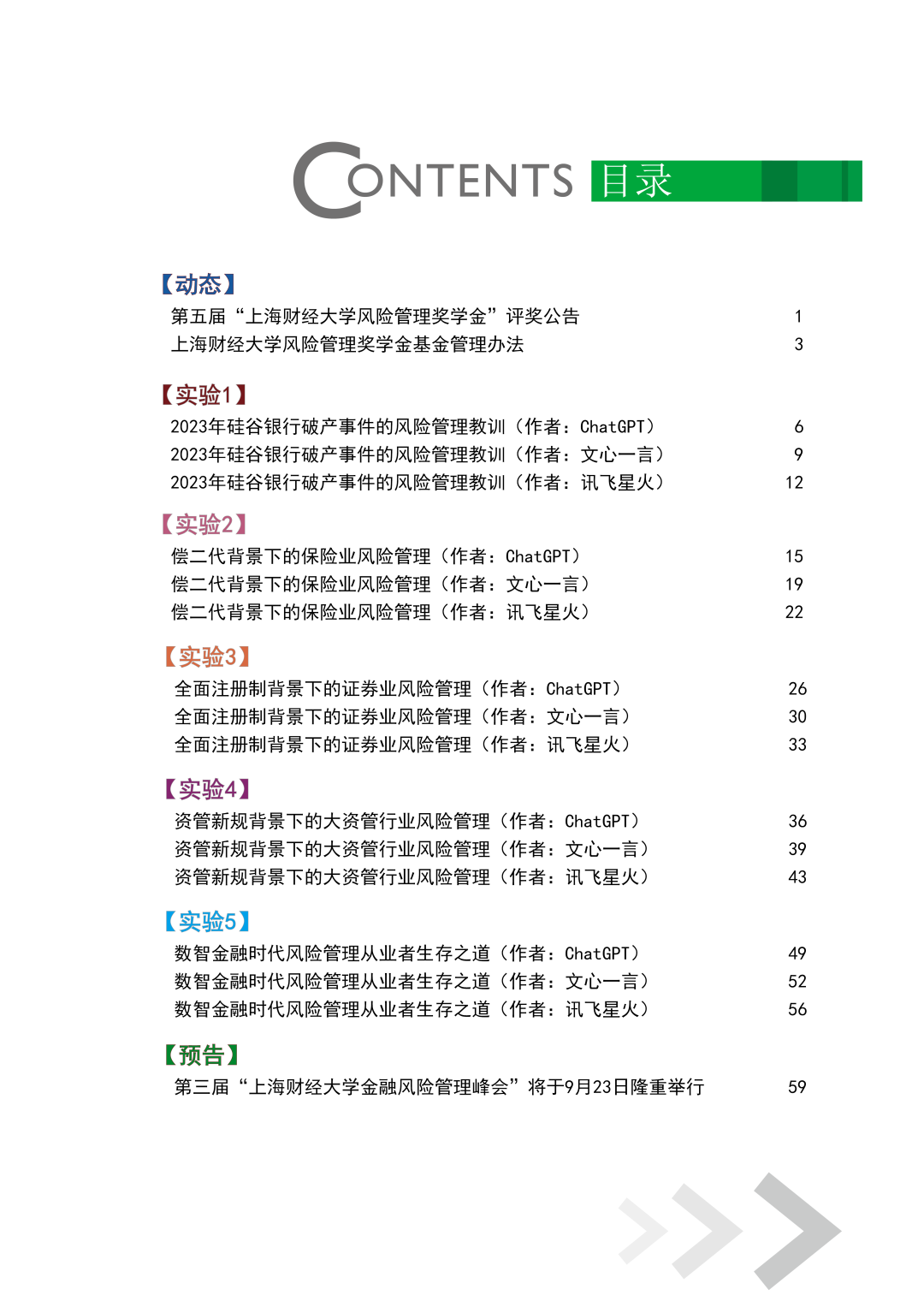 CONTENTS 目录

【动态】
第五届“上海财经大学风险管理奖学金”评奖公告 1
上海财经大学风险管理奖学金基金管理办法 3

【实验1】
2023年硅谷银行破产事件的风险管理教训（作者：ChatGPT） 6
2023年硅谷银行破产事件的风险管理教训（作者：文心一言） 9
2023年硅谷银行破产事件的风险管理教训（作者：讯飞星火） 12

【实验2】
偿二代背景下的保险业风险管理（作者：ChatGPT） 15
偿二代背景下的保险业风险管理（作者：文心一言） 19
偿二代背景下的保险业风险管理（作者：讯飞星火） 22

【实验3】
全面注册制背景下的证券业风险管理（作者：ChatGPT） 26
全面注册制背景下的证券业风险管理（作者：文心一言） 30
全面注册制背景下的证券业风险管理（作者：讯飞星火） 33

【实验4】
资管新规背景下的大资管行业风险管理（作者：ChatGPT） 36
资管新规背景下的大资管行业风险管理（作者：文心一言） 39
资管新规背景下的大资管行业风险管理（作者：讯飞星火） 43

【实验5】
数智金融时代风险管理从业者生存之道（作者：ChatGPT） 49
数智金融时代风险管理从业者生存之道（作者：文心一言） 52
数智金融时代风险管理从业者生存之道（作者：讯飞星火） 56

【预告】
第三届“上海财经大学金融风险管理峰会”将于9月23日隆重举行 59